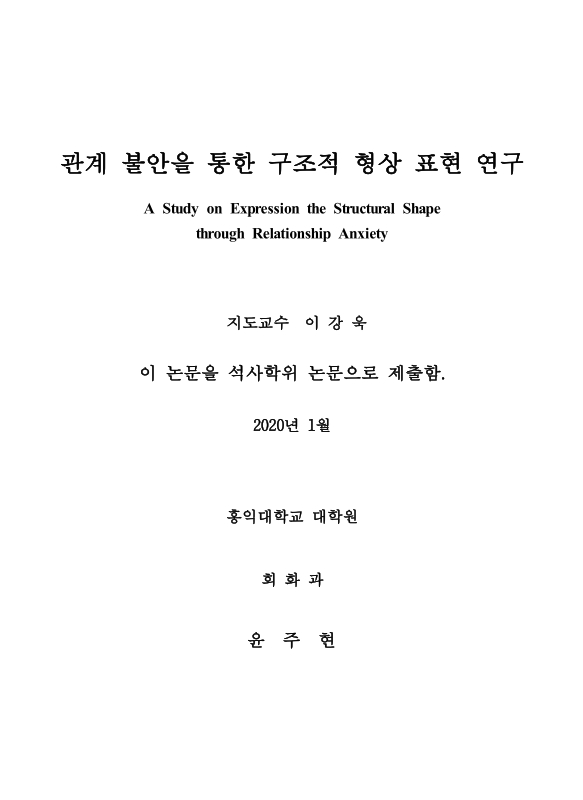 관계 불안을 통한 구조적 형상 표현 연구

A Study on Expression the Structural Shape through Relationship Anxiety

지도교수 이 강 욱

이 논문을 석사학위 논문으로 제출함.

2020년 1월

홍익대학교 대학원

회 화 과

윤 주 현